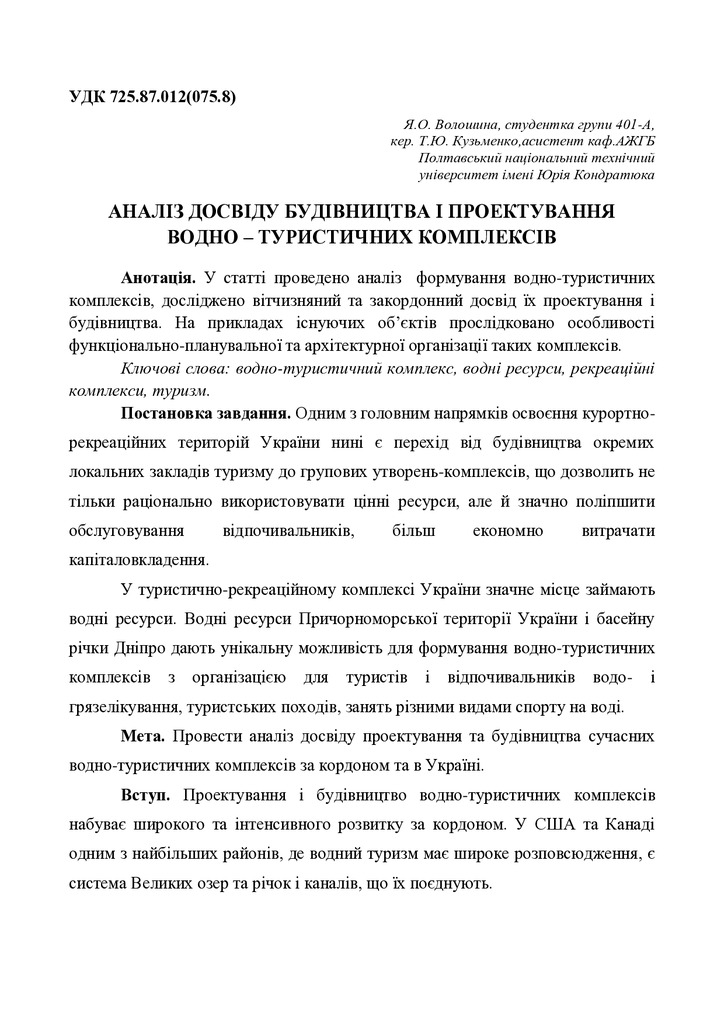 УДК 725.87.012(075.8)

Я.О. Волошина, студентка групи 401-А,
кер. Т.Ю. Кузьменко,асистент каф.АЖГБ
Полтавський національний технічний
університет імені Юрія Кондратюка

АНАЛІЗ ДОСВІДУ БУДІВНИЦТВА І ПРОЕКТУВАННЯ ВОДНО – ТУРИСТИЧНИХ КОМПЛЕКСІВ

Анотація. У статті проведено аналіз формування водно-туристичних комплексів, досліджено вітчизняний та закордонний досвід їх проектування і будівництва. На прикладах існуючих об'єктів прослідковано особливості функціонально-планувальної та архітектурної організації таких комплексів.

Ключові слова: водно-туристичний комплекс, водні ресурси, рекреаційні комплекси, туризм.

Постановка завдання. Одним з головним напрямків освоєння курортно-рекреаційних територій України нині є перехід від будівництва окремих локальних закладів туризму до групових утворень-комплексів, що дозволить не тільки раціонально використовувати цінні ресурси, але й значно поліпшити обслуговування відпочивальників, більш економно витрачати капіталовкладення.

У туристично-рекреаційному комплексі України значне місце займають водні ресурси. Водні ресурси Причорноморської території України і басейну річки Дніпро дають унікальну можливість для формування водно-туристичних комплексів з організацією для туристів і відпочивальників водо- і грязелікування, туристських походів, занять різними видами спорту на воді.

Мета. Провести аналіз досвіду проектування та будівництва сучасних водно-туристичних комплексів за кордоном та в Україні.

Вступ. Проектування і будівництво водно-туристичних комплексів набуває широкого та інтенсивного розвитку за кордоном. У США та Канаді одним з найбільших районів, де водний туризм має широке розповсюдження, є система Великих озер та річок і каналів, що їх поєднують.